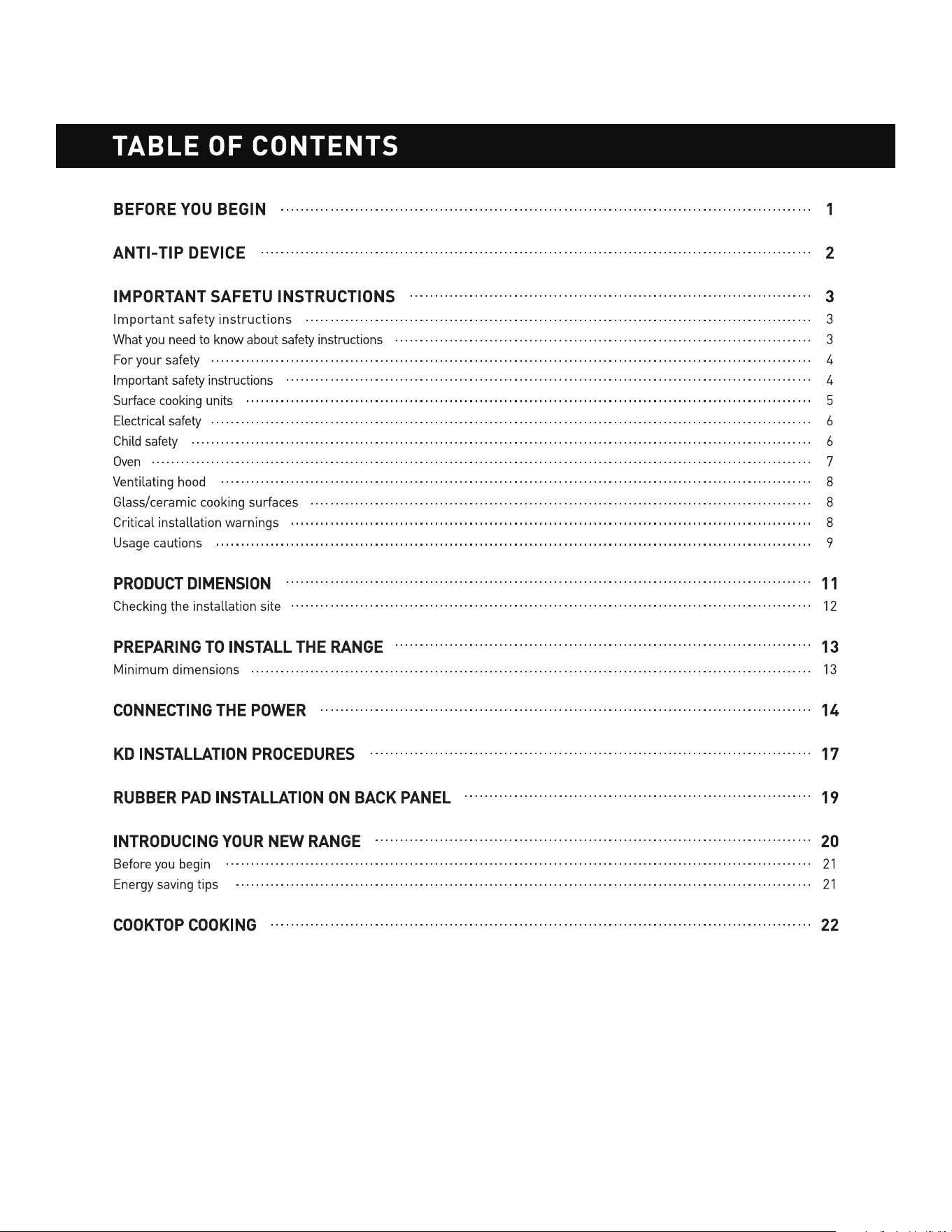 TABLE OF CONTENTS

BEFORE YOU BEGIN ........ 1

ANTI-TIP DEVICE ........ 2

IMPORTANT SAFETU INSTRUCTIONS ........ 3
Important safety instructions ........ 3
What you need to know about safety instructions ........ 3
For your safety ........ 4
Important safety instructions ........ 4
Surface cooking units ........ 5
Electrical safety ........ 6
Child safety ........ 6
Oven ........ 7
Ventilating hood ........ 8
Glass/ceramic cooking surfaces ........ 8
Critical installation warnings ........ 8
Usage cautions ........ 9

PRODUCT DIMENSION ........ 11
Checking the installation site ........ 12

PREPARING TO INSTALL THE RANGE ........ 13
Minimum dimensions ........ 13

CONNECTING THE POWER ........ 14

KD INSTALLATION PROCEDURES ........ 17

RUBBER PAD INSTALLATION ON BACK PANEL ........ 19

INTRODUCING YOUR NEW RANGE ........ 20
Before you begin ........ 21
Energy saving tips ........ 21

COOKTOP COOKING ........ 22